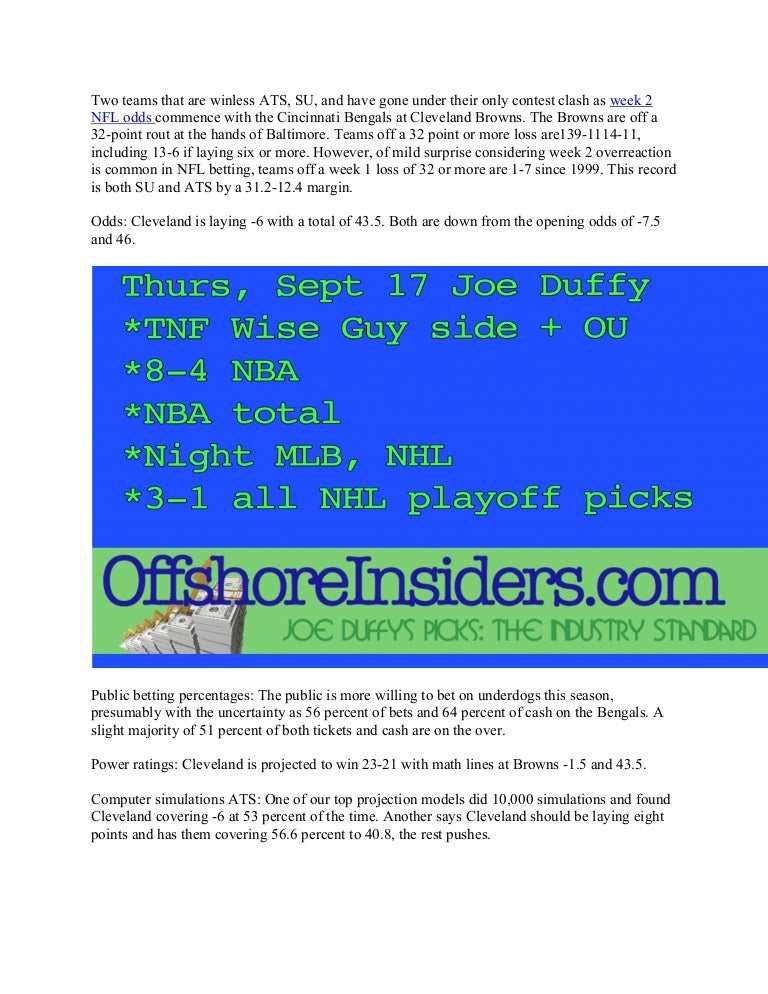 Two teams that are winless ATS, SU, and have gone under their only contest clash as week 2 NFL odds commence with the Cincinnati Bengals at Cleveland Browns. The Browns are off a 32-point rout at the hands of Baltimore. Teams off a 32 point or more loss are139-1114-11, including 13-6 if laying six or more. However, of mild surprise considering week 2 overreaction is common in NFL betting, teams off a week 1 loss of 32 or more are 1-7 since 1999. This record is both SU and ATS by a 31.2-12.4 margin.

Odds: Cleveland is laying -6 with a total of 43.5. Both are down from the opening odds of -7.5 and 46.

Thurs, Sept 17 Joe Duffy
*TNF Wise Guy side + OU
*8-4 NBA
*NBA total
*Night MLB, NHL
*3-1 all NHL playoff picks

OffshoreInsiders.com
JOE DUFFY'S PICKS: THE INDUSTRY STANDARD

Public betting percentages: The public is more willing to bet on underdogs this season, presumably with the uncertainty as 56 percent of bets and 64 percent of cash on the Bengals. A slight majority of 51 percent of both tickets and cash are on the over.

Power ratings: Cleveland is projected to win 23-21 with math lines at Browns -1.5 and 43.5.

Computer simulations ATS: One of our top projection models did 10,000 simulations and found Cleveland covering -6 at 53 percent of the time. Another says Cleveland should be laying eight points and has them covering 56.6 percent to 40.8, the rest pushes.